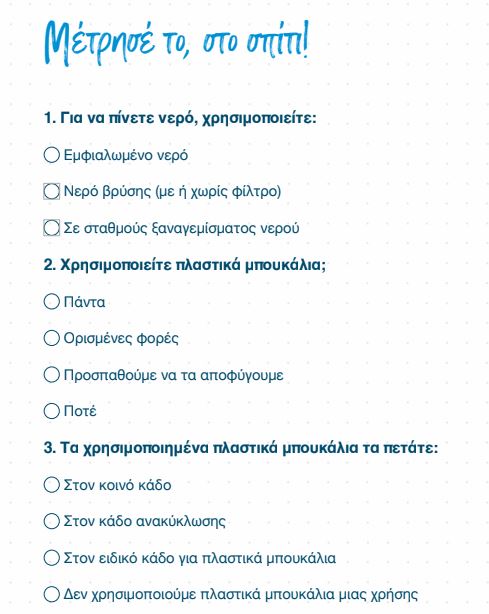 Μέτρησέ το, στο σπίτι!

1. Για να πίνετε νερό, χρησιμοποιείτε:

Εμφιαλωμένο νερό

Νερό βρύσης (με ή χωρίς φίλτρο)

Σε σταθμούς ξαναγεμίσματος νερού

2. Χρησιμοποιείτε πλαστικά μπουκάλια;

Πάντα

Ορισμένες φορές

Προσπαθούμε να τα αποφύγουμε

Ποτέ

3. Τα χρησιμοποιημένα πλαστικά μπουκάλια τα πετάτε:

Στον κοινό κάδο

Στον κάδο ανακύκλωσης

Στον ειδικό κάδο για πλαστικά μπουκάλια

Δεν χρησιμοποιούμε πλαστικά μπουκάλια μιας χρήσης